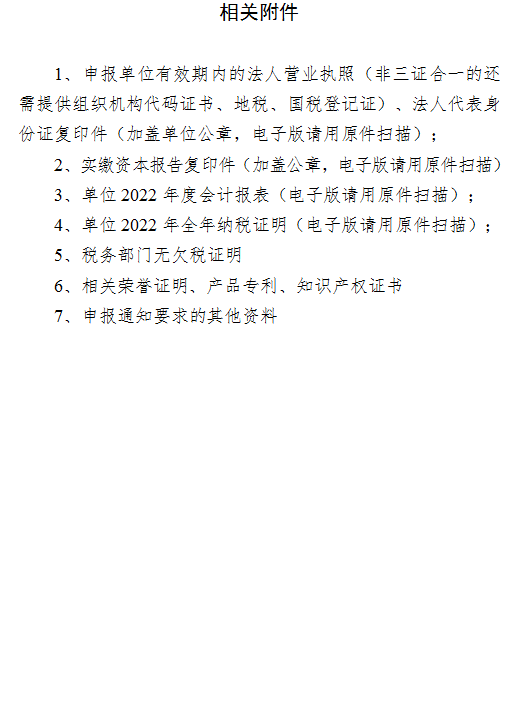 相关附件

1、申报单位有效期内的法人营业执照（非三证合一的还需提供组织机构代码证书、地税、国税登记证）、法人代表身份证复印件（加盖单位公章，电子版请用原件扫描）；

2、实缴资本报告复印件（加盖公章，电子版请用原件扫描）

3、单位2022年度会计报表（电子版请用原件扫描）；

4、单位2022年全年纳税证明（电子版请用原件扫描）；

5、税务部门无欠税证明

6、相关荣誉证明、产品专利、知识产权证书

7、申报通知要求的其他资料